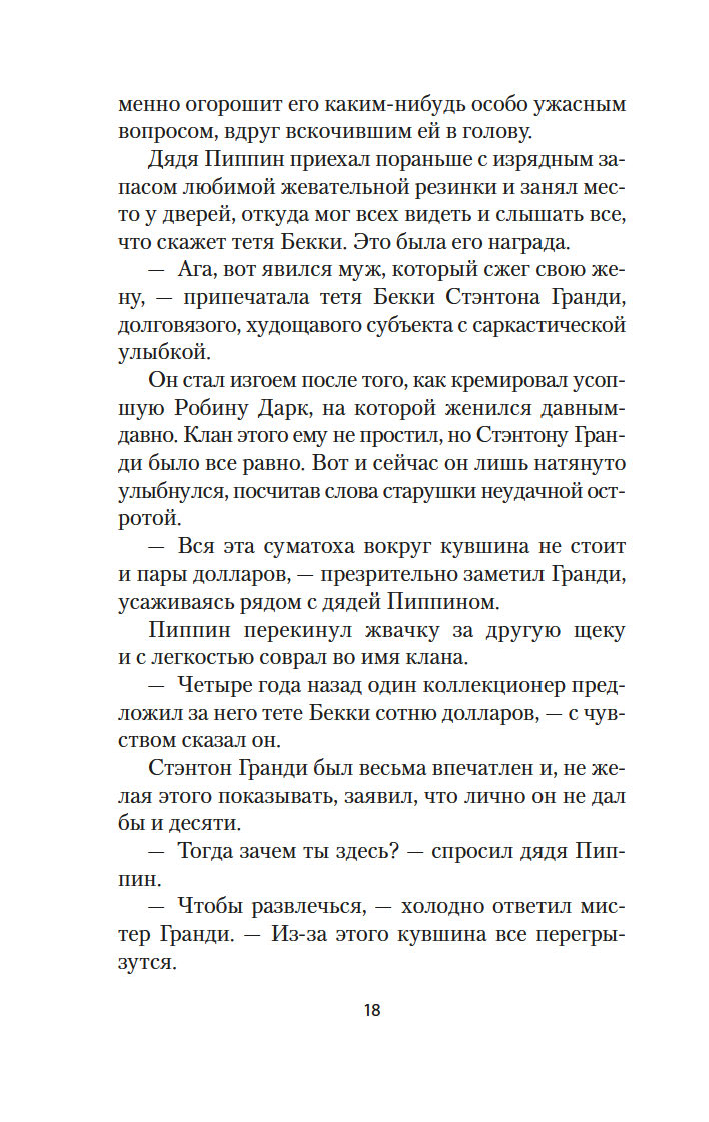 менно огорошит его каким-нибудь особо ужасным вопросом, вдруг вскочившим ей в голову.

Дядя Пиппин приехал пораньше с изрядным запасом любимой жевательной резинки и занял место у дверей, откуда мог всех видеть и слышать все, что скажет тетя Бекки. Это была его награда.

— Ага, вот явился муж, который сжег свою жену, — припечатала тетя Бекки Стэнтона Гранди, долговязого, худощавого субъекта с саркастической улыбкой.

Он стал изгоем после того, как кремировал усопшую Робину Дарк, на которой женился давным-давно. Клан этого ему не простил, но Стэнтону Гранди было все равно. Вот и сейчас он лишь натянуто улыбнулся, посчитав слова старушки неудачной остротой.

— Вся эта суматоха вокруг кувшина не стоит и пары долларов, — презрительно заметил Гранди, усаживаясь рядом с дядей Пиппином.

Пиппин перекинул жвачку за другую щеку и с легкостью соврал во имя клана.

— Четыре года назад один коллекционер предложил за него тете Бекки сотню долларов, — с чувством сказал он.

Стэнтон Гранди был весьма впечатлен и, не желая этого показывать, заявил, что лично он не дал бы и десяти.

— Тогда зачем ты здесь? — спросил дядя Пиппин.

— Чтобы развлечься, — холодно ответил мистер Гранди. — Из-за этого кувшина все перегрызутся.

18